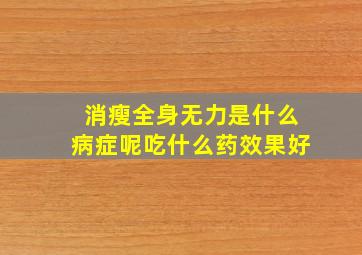 消瘦全身无力是什么
病症呢吃什么药效果好